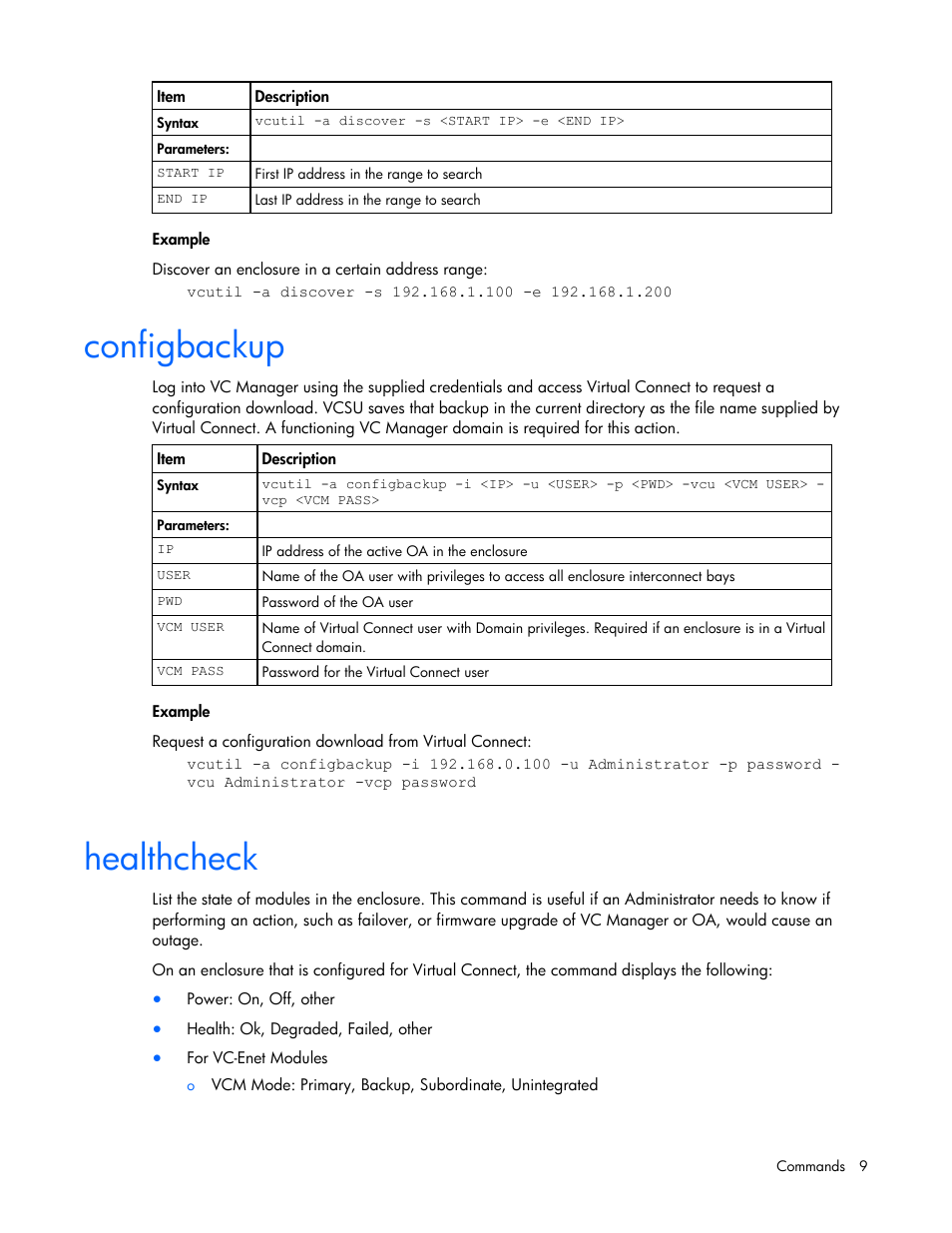 | Item | Description |
|---|---|
| Syntax | vcutil -a discover -s <START IP> -e <END IP> |
| Parameters: | |
| START IP | First IP address in the range to search |
| END IP | Last IP address in the range to search |

Example

Discover an enclosure in a certain address range:

vcutil -a discover -s 192.168.1.100 -e 192.168.1.200

configbackup

Log into VC Manager using the supplied credentials and access Virtual Connect to request a configuration download. VCSU saves that backup in the current directory as the file name supplied by Virtual Connect. A functioning VC Manager domain is required for this action.

| Item | Description |
|---|---|
| Syntax | vcutil -a configbackup -i <IP> -u <USER> -p <PWD> -vcu <VCM USER> -vcp <VCM PASS> |
| Parameters: | |
| IP | IP address of the active OA in the enclosure |
| USER | Name of the OA user with privileges to access all enclosure interconnect bays |
| PWD | Password of the OA user |
| VCM USER | Name of Virtual Connect user with Domain privileges. Required if an enclosure is in a Virtual Connect domain. |
| VCM PASS | Password for the Virtual Connect user |

Example

Request a configuration download from Virtual Connect:

vcutil -a configbackup -i 192.168.0.100 -u Administrator -p password -vcu Administrator -vcp password

healthcheck

List the state of modules in the enclosure. This command is useful if an Administrator needs to know if performing an action, such as failover, or firmware upgrade of VC Manager or OA, would cause an outage.

On an enclosure that is configured for Virtual Connect, the command displays the following:

• Power: On, Off, other
• Health: Ok, Degraded, Failed, other
• For VC-Enet Modules
  o VCM Mode: Primary, Backup, Subordinate, Unintegrated

Commands 9